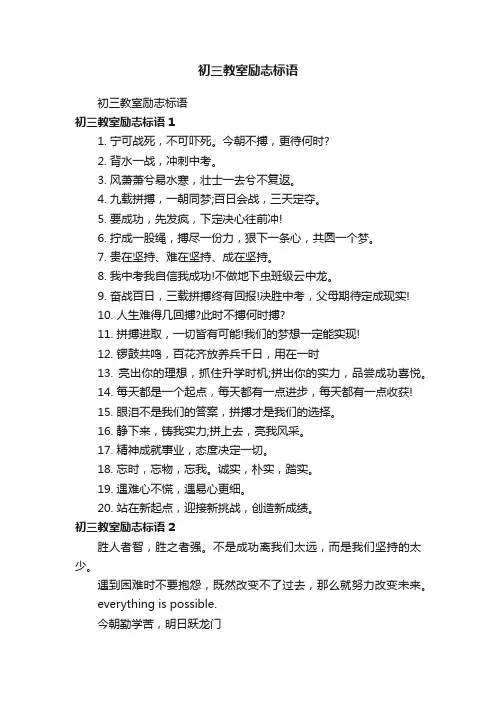 初三教室励志标语

初三教室励志标语

初三教室励志标语 1

1. 宁可战死，不可吓死。今朝不搏，更待何时?

2. 背水一战，冲刺中考。

3. 风萧萧兮易水寒，壮士一去兮不复返。

4. 九载拼搏，一朝同梦;百日会战，三天定夺。

5. 要成功，先发疯，下定决心往前冲!

6. 拧成一股绳，搏尽一份力，狠下一条心，共圆一个梦。

7. 贵在坚持、难在坚持、成在坚持。

8. 我中考我自信我成功!不做地下虫班级云中龙。

9. 奋战百日，三载拼搏终有回报!决胜中考，父母期待定成现实!

10. 人生难得几回搏?此时不搏何时搏?

11. 拼搏进取，一切皆有可能!我们的梦想一定能实现!

12. 锣鼓共鸣，百花齐放养兵千日，用在一时

13. 亮出你的理想，抓住升学时机;拼出你的实力，品尝成功喜悦。

14. 每天都是一个起点，每天都有一点进步，每天都有一点收获!

15. 眼泪不是我们的答案，拼搏才是我们的选择。

16. 静下来，铸我实力;拼上去，亮我风采。

17. 精神成就事业，态度决定一切。

18. 忘时，忘物，忘我。诚实，朴实，踏实。

19. 遇难心不慌，遇易心更细。

20. 站在新起点，迎接新挑战，创造新成绩。

初三教室励志标语 2

胜人者智，胜之者强。不是成功离我们太远，而是我们坚持的太少。

遇到困难时不要抱怨，既然改变不了过去，那么就努力改变未来。

everything is possible.

今朝勤学苦，明日跃龙门